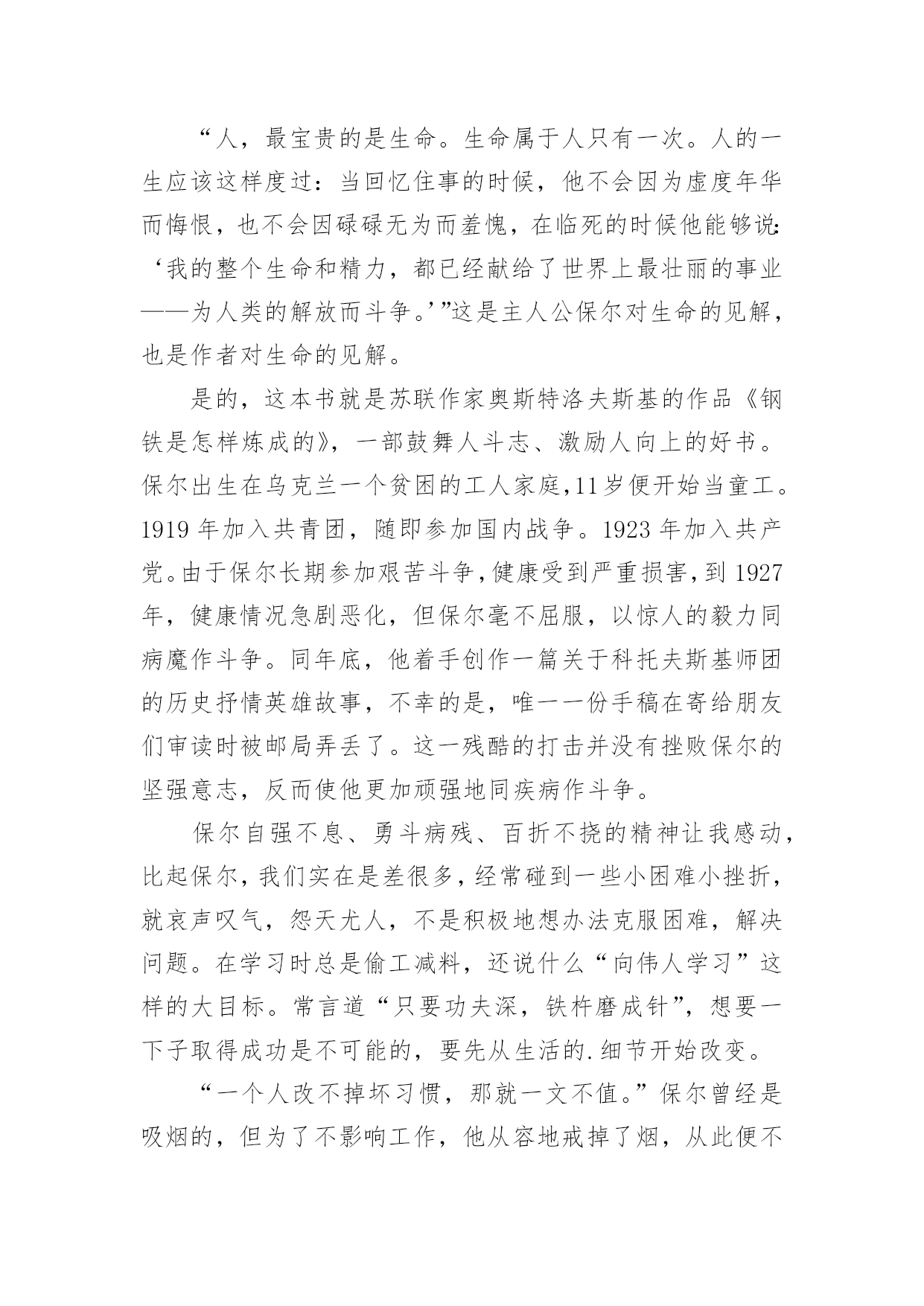 “人，最宝贵的是生命。生命属于人只有一次。人的一生应该这样度过：当回忆住事的时候，他不会因为虚度年华而悔恨，也不会因碌碌无为而羞愧，在临死的时候他能够说：‘我的整个生命和精力，都已经献给了世界上最壮丽的事业——为人类的解放而斗争。’”这是主人公保尔对生命的见解，也是作者对生命的见解。

是的，这本书就是苏联作家奥斯特洛夫斯基的作品《钢铁是怎样炼成的》，一部鼓舞人斗志、激励人向上的好书。保尔出生在乌克兰一个贫困的工人家庭,11岁便开始当童工。1919年加入共青团，随即参加国内战争。1923年加入共产党。由于保尔长期参加艰苦斗争,健康受到严重损害,到1927年，健康情况急剧恶化，但保尔毫不屈服，以惊人的毅力同病魔作斗争。同年底，他着手创作一篇关于科托夫斯基师团的历史抒情英雄故事，不幸的是，唯一一份手稿在寄给朋友们审读时被邮局弄丢了。这一残酷的打击并没有挫败保尔的坚强意志，反而使他更加顽强地同疾病作斗争。

保尔自强不息、勇斗病残、百折不挠的精神让我感动，比起保尔，我们实在是差很多，经常碰到一些小困难小挫折，就哀声叹气，怨天尤人，不是积极地想办法克服困难，解决问题。在学习时总是偷工减料，还说什么“向伟人学习”这样的大目标。常言道“只要功夫深，铁杵磨成针”，想要一下子取得成功是不可能的，要先从生活的.细节开始改变。

“一个人改不掉坏习惯，那就一文不值。”保尔曾经是吸烟的，但为了不影响工作，他从容地戒掉了烟，从此便不